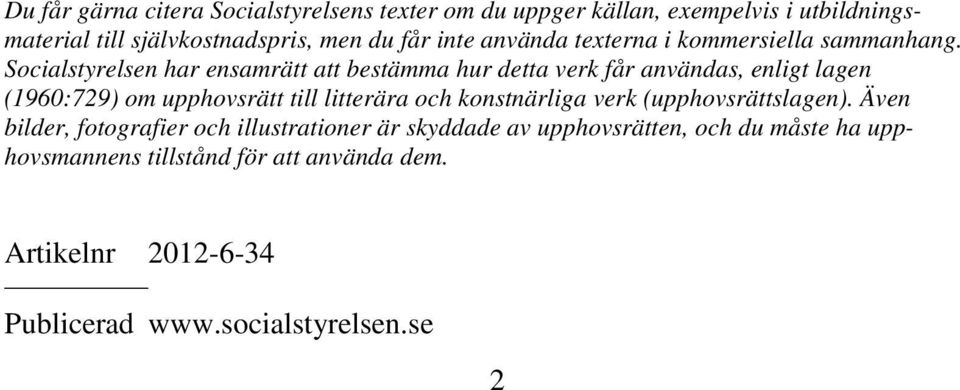 Du får gärna citera Socialstyrelsens texter om du uppger källan, exempelvis i utbildningsmaterial till självkostnadspris, men du får inte använda texterna i kommersiella sammanhang. Socialstyrelsen har ensamrätt att bestämma hur detta verk får användas, enligt lagen (1960:729) om upphovsrätt till litterära och konstnärliga verk (upphovsrättslagen). Även bilder, fotografier och illustrationer är skyddade av upphovsrätten, och du måste ha upphovsmannens tillstånd för att använda dem.

Artikelnr 2012-6-34

Publicerad www.socialstyrelsen.se

2